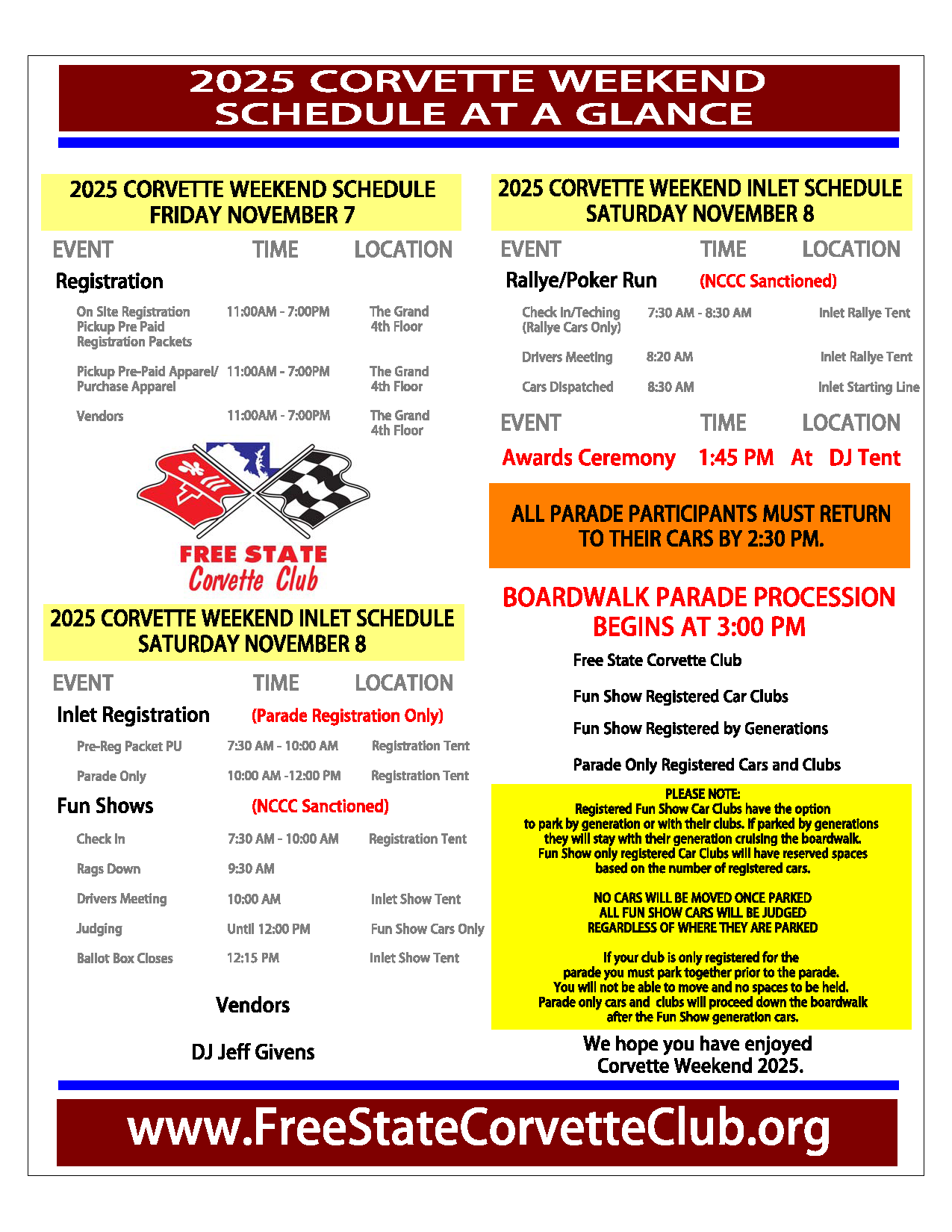 2025 CORVETTE WEEKEND SCHEDULE AT A GLANCE

2025 CORVETTE WEEKEND SCHEDULE
FRIDAY NOVEMBER 7

| EVENT | TIME | LOCATION |
|---|---|---|
| Registration | | |
| On Site Registration Pickup Pre Paid Registration Packets | 11:00AM - 7:00PM | The Grand 4th Floor |
| Pickup Pre-Paid Apparel/ Purchase Apparel | 11:00AM - 7:00PM | The Grand 4th Floor |
| Vendors | 11:00AM - 7:00PM | The Grand 4th Floor |

FREE STATE
Corvette Club

2025 CORVETTE WEEKEND INLET SCHEDULE
SATURDAY NOVEMBER 8

| EVENT | TIME | LOCATION |
|---|---|---|
| Inlet Registration | (Parade Registration Only) | |
| Pre-Reg Packet PU | 7:30 AM - 10:00 AM | Registration Tent |
| Parade Only | 10:00 AM -12:00 PM | Registration Tent |
| Fun Shows | (NCCC Sanctioned) | |
| Check In | 7:30 AM - 10:00 AM | Registration Tent |
| Rags Down | 9:30 AM | |
| Drivers Meeting | 10:00 AM | Inlet Show Tent |
| Judging | Until 12:00 PM | Fun Show Cars Only |
| Ballot Box Closes | 12:15 PM | Inlet Show Tent |

Vendors

DJ Jeff Givens

2025 CORVETTE WEEKEND INLET SCHEDULE
SATURDAY NOVEMBER 8

| EVENT | TIME | LOCATION |
|---|---|---|
| Rallye/Poker Run | (NCCC Sanctioned) | |
| Check In/Teching (Rallye Cars Only) | 7:30 AM - 8:30 AM | Inlet Rallye Tent |
| Drivers Meeting | 8:20 AM | Inlet Rallye Tent |
| Cars Dispatched | 8:30 AM | Inlet Starting Line |

| EVENT | TIME | LOCATION |
|---|---|---|
| Awards Ceremony | 1:45 PM | At DJ Tent |

ALL PARADE PARTICIPANTS MUST RETURN TO THEIR CARS BY 2:30 PM.

BOARDWALK PARADE PROCESSION BEGINS AT 3:00 PM

Free State Corvette Club

Fun Show Registered Car Clubs

Fun Show Registered by Generations

Parade Only Registered Cars and Clubs

PLEASE NOTE:
Registered Fun Show Car Clubs have the option to park by generation or with their clubs. If parked by generations they will stay with their generation cruising the boardwalk. Fun Show only registered Car Clubs will have reserved spaces based on the number of registered cars.

NO CARS WILL BE MOVED ONCE PARKED
ALL FUN SHOW CARS WILL BE JUDGED
REGARDLESS OF WHERE THEY ARE PARKED

If your club is only registered for the parade you must park together prior to the parade. You will not be able to move and no spaces to be held. Parade only cars and clubs will proceed down the boardwalk after the Fun Show generation cars.

We hope you have enjoyed Corvette Weekend 2025.

www.FreeStateCorvetteClub.org